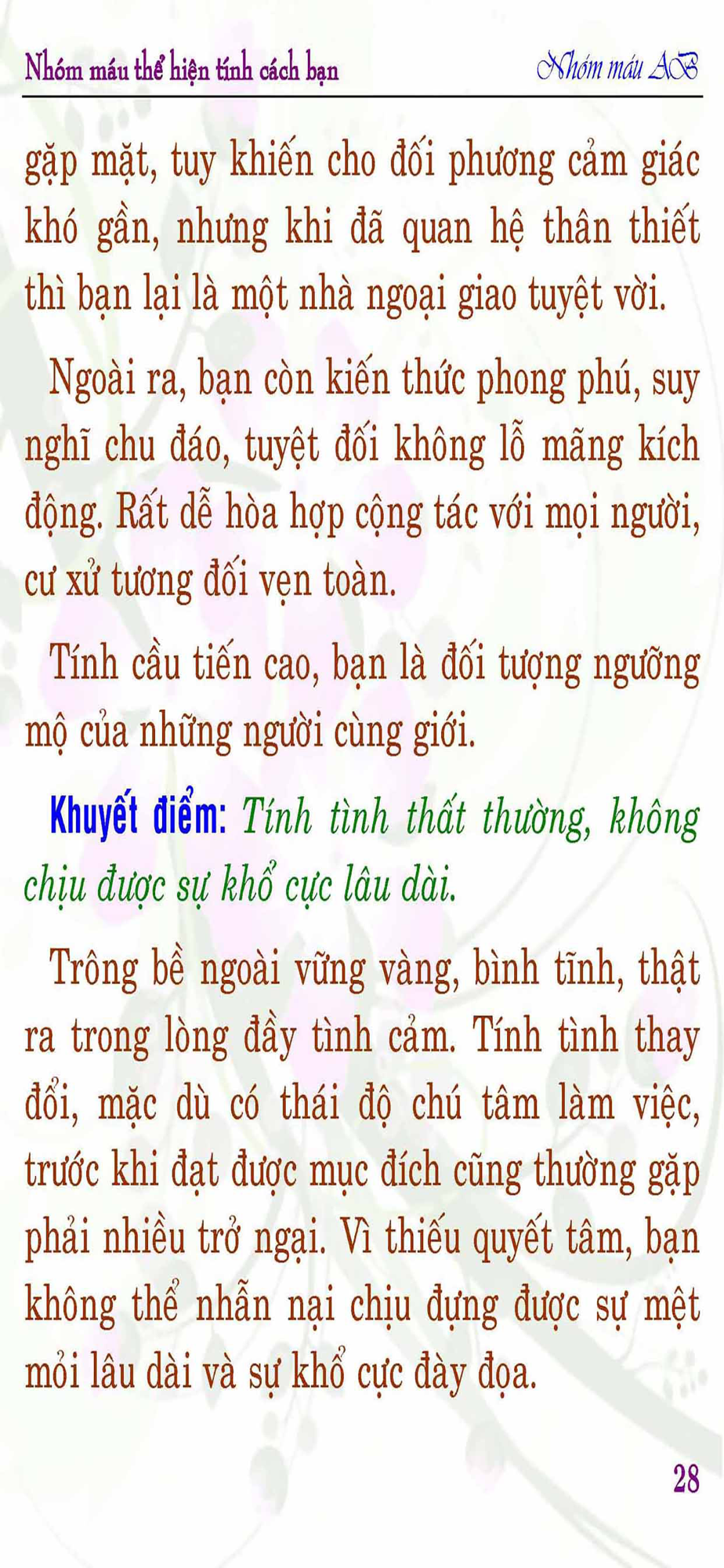 Nhóm máu thể hiện tính cách bạn

Nhóm máu AB

gặp mặt, tuy khiến cho đối phương cảm giác khó gần, nhưng khi đã quan hệ thân thiết thì bạn lại là một nhà ngoại giao tuyệt vời.

Ngoài ra, bạn còn kiến thức phong phú, suy nghĩ chu đáo, tuyệt đối không lỗ mãng kích động. Rất dễ hòa hợp cộng tác với mọi người, cư xử tương đối vẹn toàn.

Tính cầu tiến cao, bạn là đối tượng ngưỡng mộ của những người cùng giới.

Khuyết điểm: Tính tình thất thường, không chịu được sự khổ cực lâu dài.

Trông bề ngoài vững vàng, bình tĩnh, thật ra trong lòng đầy tình cảm. Tính tình thay đổi, mặc dù có thái độ chú tâm làm việc, trước khi đạt được mục đích cũng thường gặp phải nhiều trở ngại. Vì thiếu quyết tâm, bạn không thể nhẫn nại chịu đựng được sự mệt mỏi lâu dài và sự khổ cực đày đọa.

28